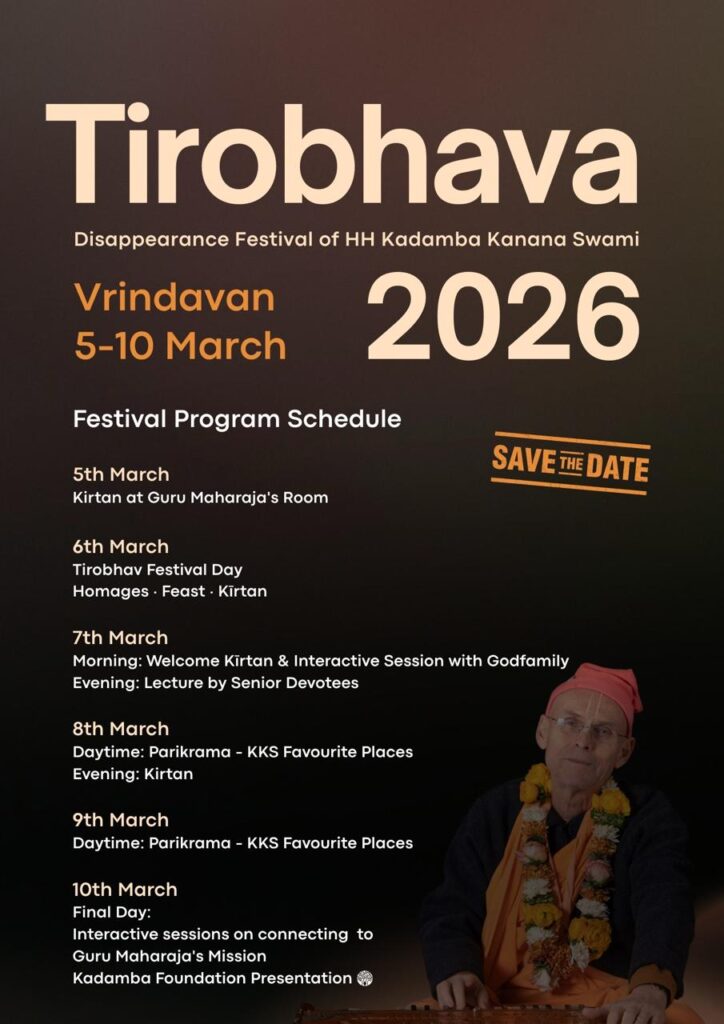 Tirobhava

Disappearance Festival of HH Kadamba Kanana Swami

Vrindavan
5-10 March

2026

Festival Program Schedule

SAVE THE DATE

5th March
Kirtan at Guru Maharaja's Room

6th March
Tirobhav Festival Day
Homages · Feast · Kīrtan

7th March
Morning: Welcome Kīrtan & Interactive Session with Godfamily
Evening: Lecture by Senior Devotees

8th March
Daytime: Parikrama - KKS Favourite Places
Evening: Kirtan

9th March
Daytime: Parikrama - KKS Favourite Places

10th March
Final Day:
Interactive sessions on connecting to Guru Maharaja's Mission
Kadamba Foundation Presentation